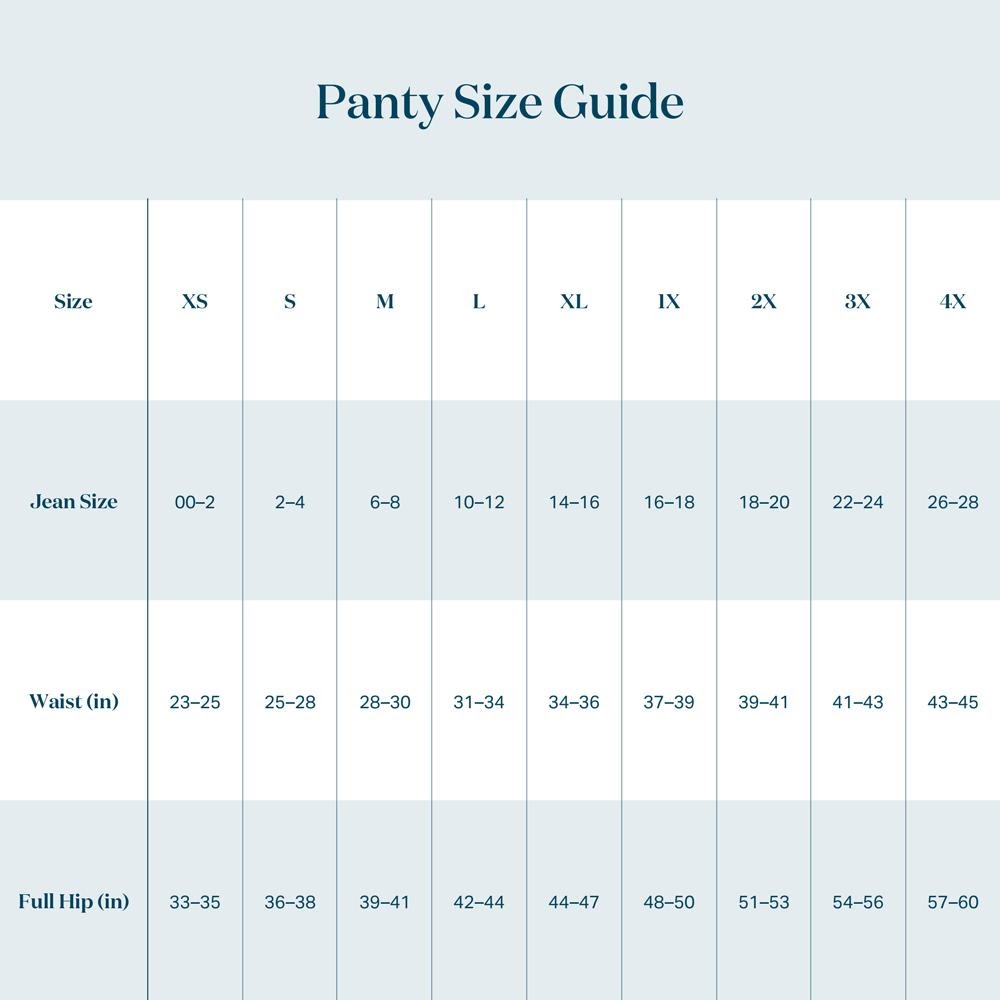 Panty Size Guide

| Size | XS | S | M | L | XL | 1X | 2X | 3X | 4X |
|---|---|---|---|---|---|---|---|---|---|
| Jean Size | 00–2 | 2–4 | 6–8 | 10–12 | 14–16 | 16–18 | 18–20 | 22–24 | 26–28 |
| Waist (in) | 23–25 | 25–28 | 28–30 | 31–34 | 34–36 | 37–39 | 39–41 | 41–43 | 43–45 |
| Full Hip (in) | 33–35 | 36–38 | 39–41 | 42–44 | 44–47 | 48–50 | 51–53 | 54–56 | 57–60 |